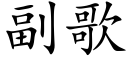 副歌